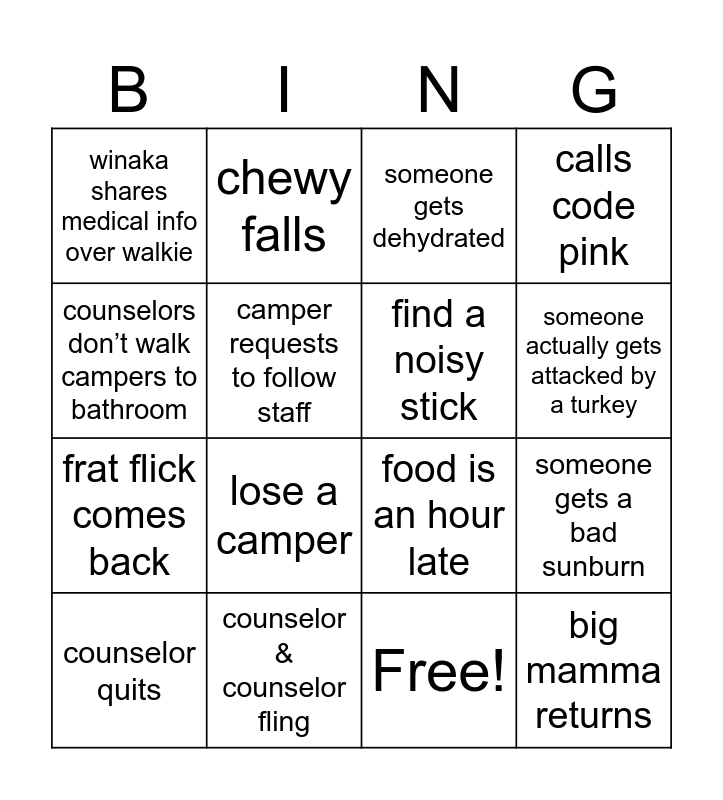 | B | I | N | G |
|---|---|---|---|
| winaka shares medical info over walkie | chewy falls | someone gets dehydrated | calls code pink |
| counselors don’t walk campers to bathroom | camper requests to follow staff | find a noisy stick | someone actually gets attacked by a turkey |
| frat flick comes back | lose a camper | food is an hour late | someone gets a bad sunburn |
| counselor quits | counselor & counselor fling | Free! | big mamma returns |